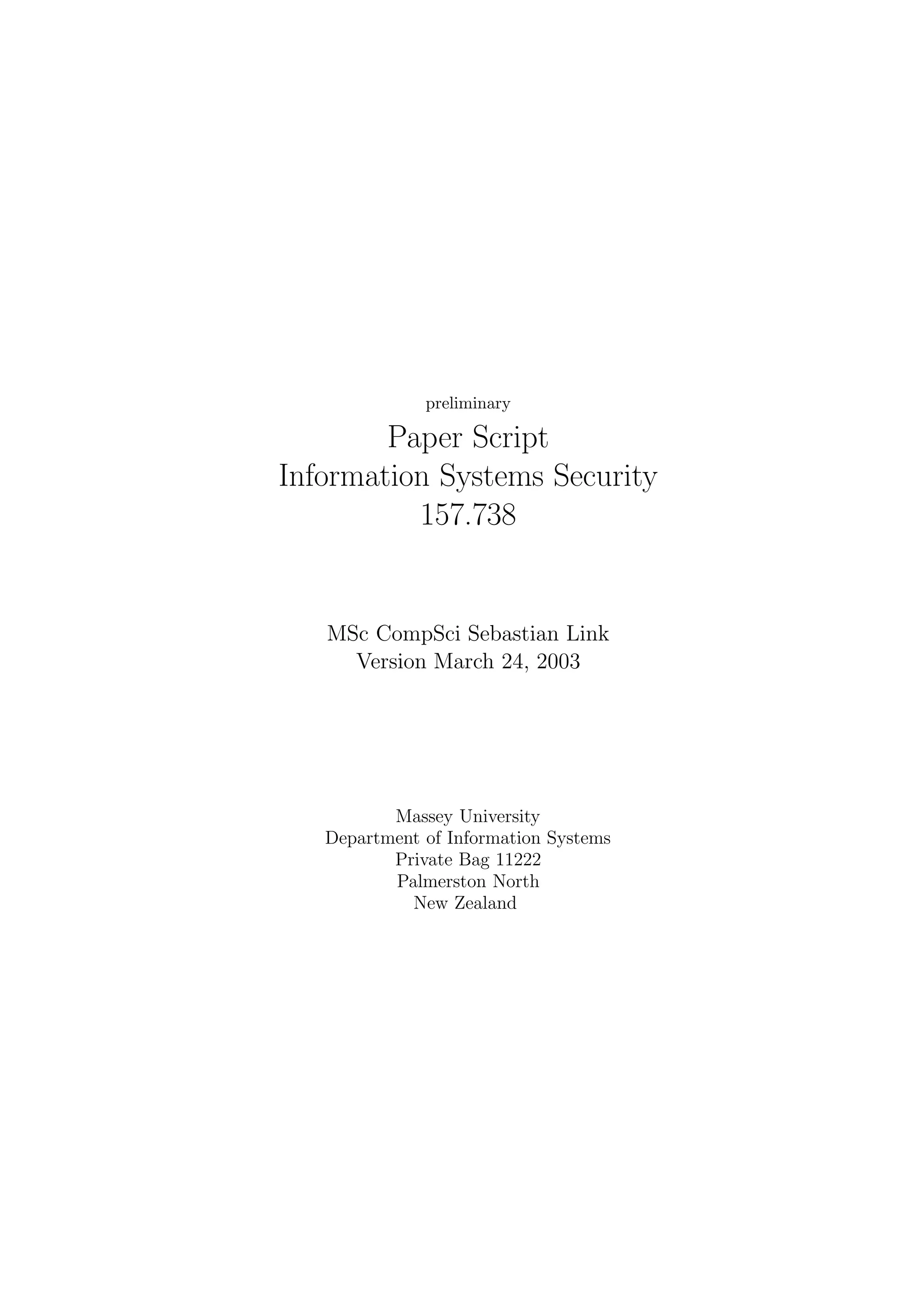 preliminary

Paper Script
Information Systems Security
157.738

MSc CompSci Sebastian Link
Version March 24, 2003

Massey University
Department of Information Systems
Private Bag 11222
Palmerston North
New Zealand